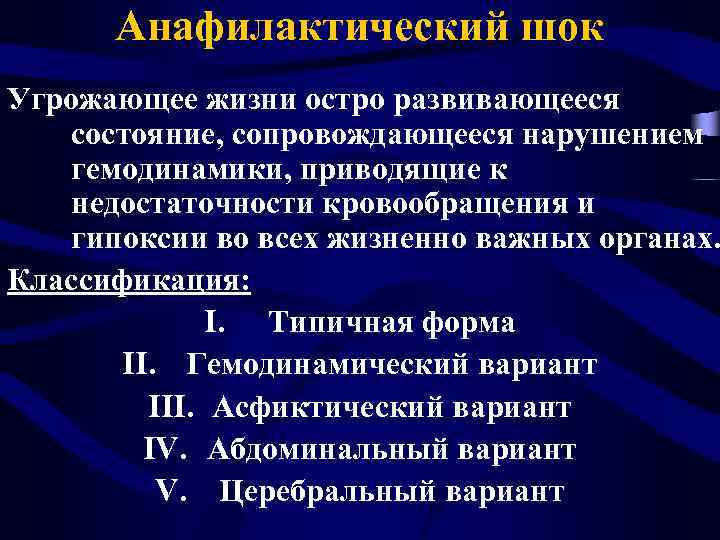 Анафилактический шок

Угрожающее жизни остро развивающееся состояние, сопровождающееся нарушением гемодинамики, приводящие к недостаточности кровообращения и гипоксии во всех жизненно важных органах.

Классификация:

I. Типичная форма
II. Гемодинамический вариант
III. Асфиктический вариант
IV. Абдоминальный вариант
V. Церебральный вариант